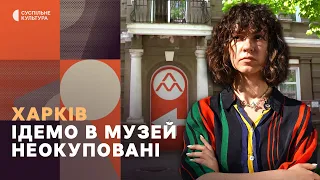 СУСПІЛЬНЕ КУЛЬТУРА

ХАРКІВ
ІДЕМО В МУЗЕЙ НЕОКУПОВАНІ